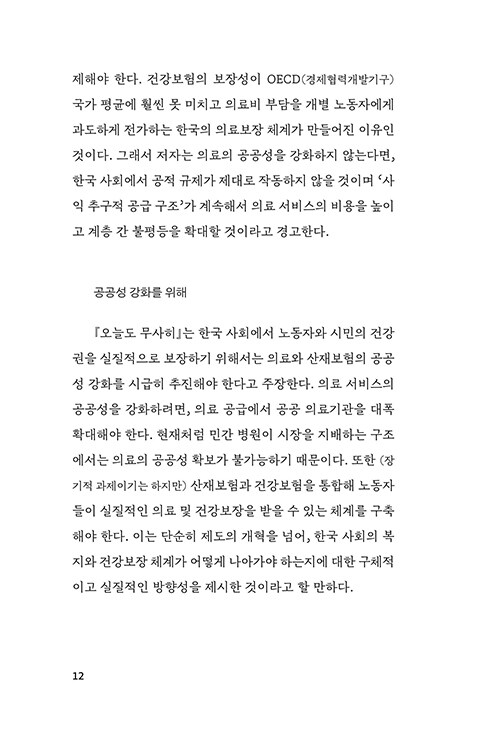 제해야 한다. 건강보험의 보장성이 OECD(경제협력개발기구) 국가 평균에 훨씬 못 미치고 의료비 부담을 개별 노동자에게 과도하게 전가하는 한국의 의료보장 체계가 만들어진 이유인 것이다. 그래서 저자는 의료의 공공성을 강화하지 않는다면, 한국 사회에서 공적 규제가 제대로 작동하지 않을 것이며 '사익 추구적 공급 구조'가 계속해서 의료 서비스의 비용을 높이고 계층 간 불평등을 확대할 것이라고 경고한다.

공공성 강화를 위해

『오늘도 무사히』는 한국 사회에서 노동자와 시민의 건강권을 실질적으로 보장하기 위해서는 의료와 산재보험의 공공성 강화를 시급히 추진해야 한다고 주장한다. 의료 서비스의 공공성을 강화하려면, 의료 공급에서 공공 의료기관을 대폭 확대해야 한다. 현재처럼 민간 병원이 시장을 지배하는 구조에서는 의료의 공공성 확보가 불가능하기 때문이다. 또한 (장기적 과제이기는 하지만) 산재보험과 건강보험을 통합해 노동자들이 실질적인 의료 및 건강보장을 받을 수 있는 체계를 구축해야 한다. 이는 단순히 제도의 개혁을 넘어, 한국 사회의 복지와 건강보장 체계가 어떻게 나아가야 하는지에 대한 구체적이고 실질적인 방향성을 제시한 것이라고 할 만하다.

12